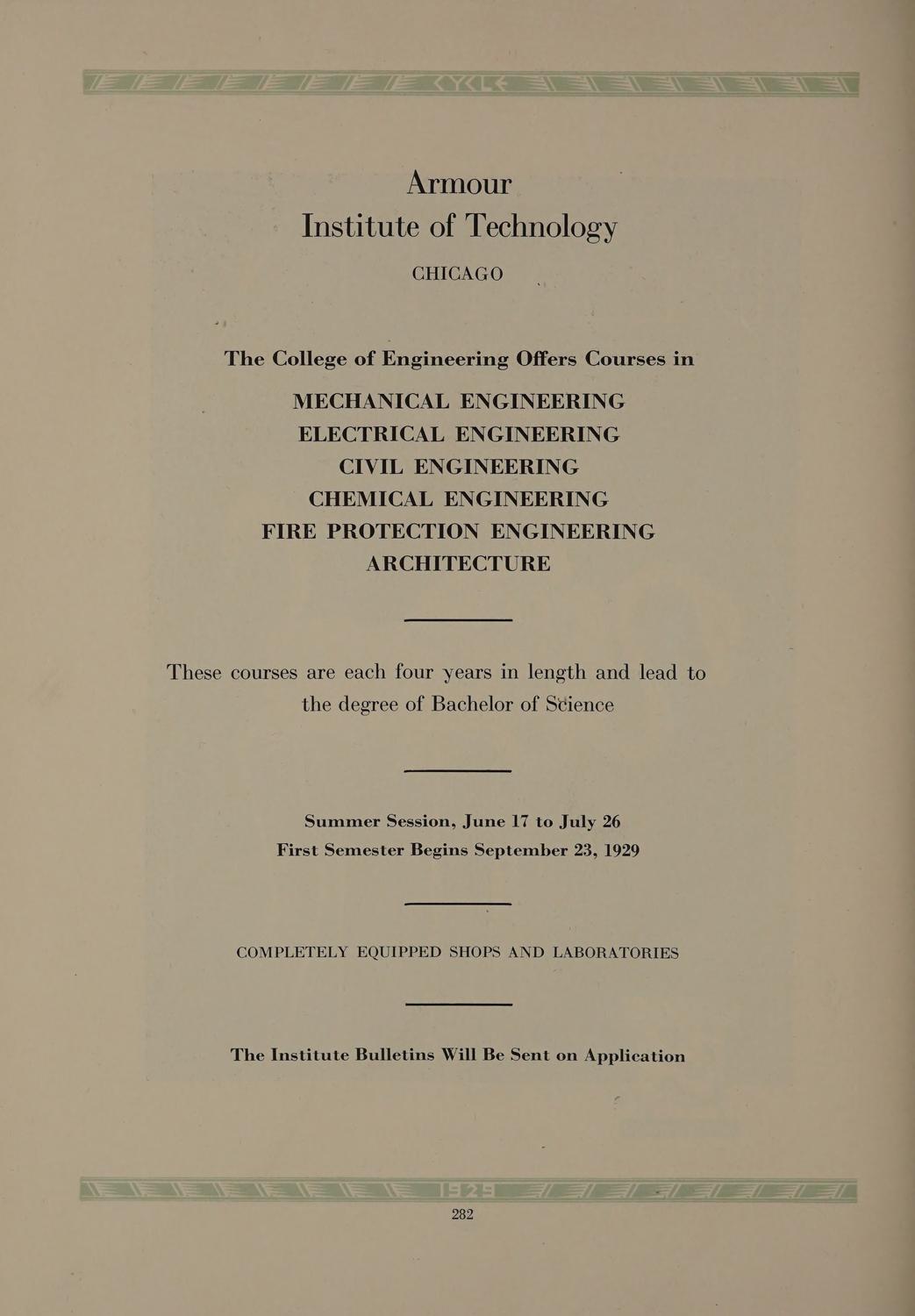 CYCLE

Armour
Institute of Technology
CHICAGO

The College of Engineering Offers Courses in
MECHANICAL ENGINEERING
ELECTRICAL ENGINEERING
CIVIL ENGINEERING
CHEMICAL ENGINEERING
FIRE PROTECTION ENGINEERING
ARCHITECTURE

These courses are each four years in length and lead to the degree of Bachelor of Science

Summer Session, June 17 to July 26
First Semester Begins September 23, 1929

COMPLETELY EQUIPPED SHOPS AND LABORATORIES

The Institute Bulletins Will Be Sent on Application

1929

282